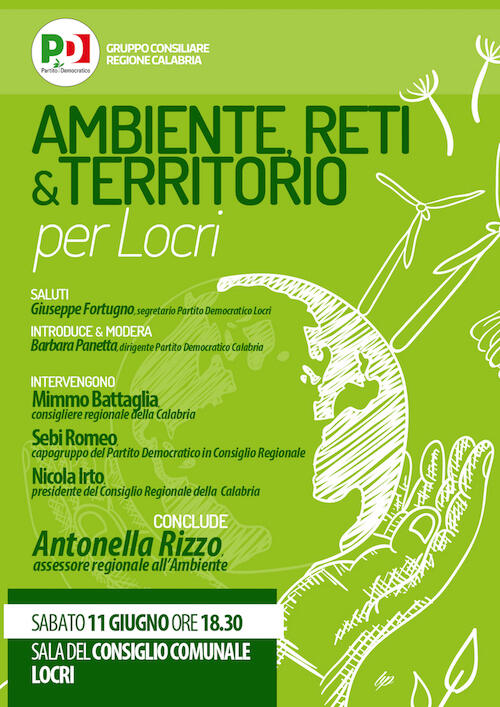 PD
Partito Democratico

GRUPPO CONSILIARE
REGIONE CALABRIA

AMBIENTE, RETI
& TERRITORIO
per Locri

SALUTI
Giuseppe Fortugno, segretario Partito Democratico Locri

INTRODUCE & MODERA
Barbara Panetta, dirigente Partito Democratico Calabria

INTERVENGONO
Mimmo Battaglia,
consigliere regionale della Calabria

Sebi Romeo,
capogruppo del Partito Democratico in Consiglio Regionale

Nicola Irto,
presidente del Consiglio Regionale della Calabria

CONCLUDE
Antonella Rizzo,
assessore regionale all'Ambiente

SABATO 11 GIUGNO ORE 18.30

SALA DEL CONSIGLIO COMUNALE
LOCRI